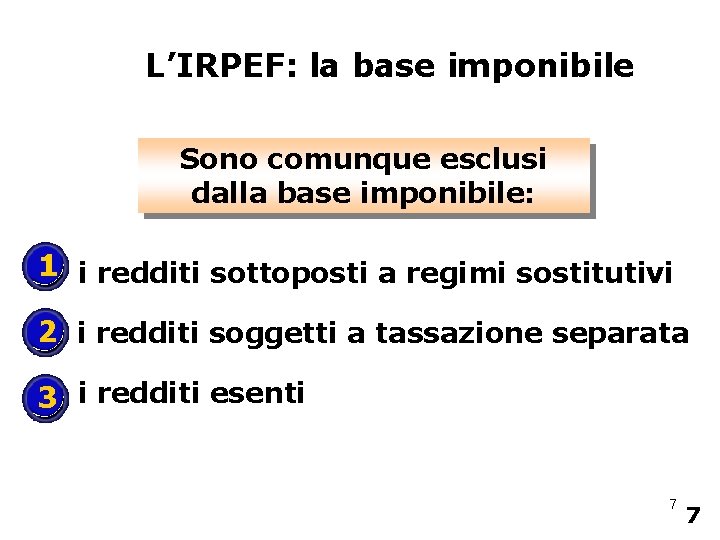 L'IRPEF: la base imponibile

Sono comunque esclusi dalla base imponibile:

1 i redditi sottoposti a regimi sostitutivi

2 i redditi soggetti a tassazione separata

3 i redditi esenti

7 7